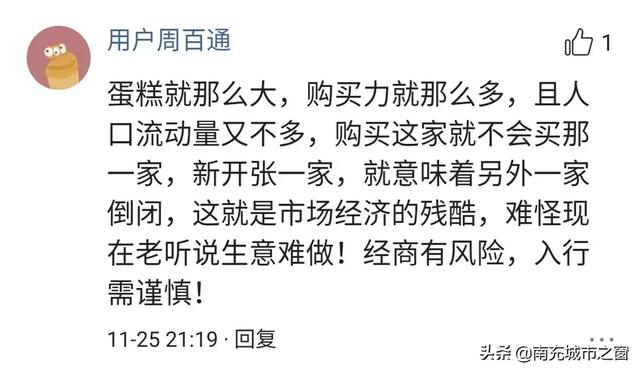 用户周百通

1

蛋糕就那么大，购买力就那么多，且人口流动量又不多，购买这家就不会买那一家，新开张一家，就意味着另外一家倒闭，这就是市场经济的残酷，难怪现在老听说生意难做！经商有风险，入行需谨慎！

11-25 21:19 · 回复

头条 @南充城市之窗